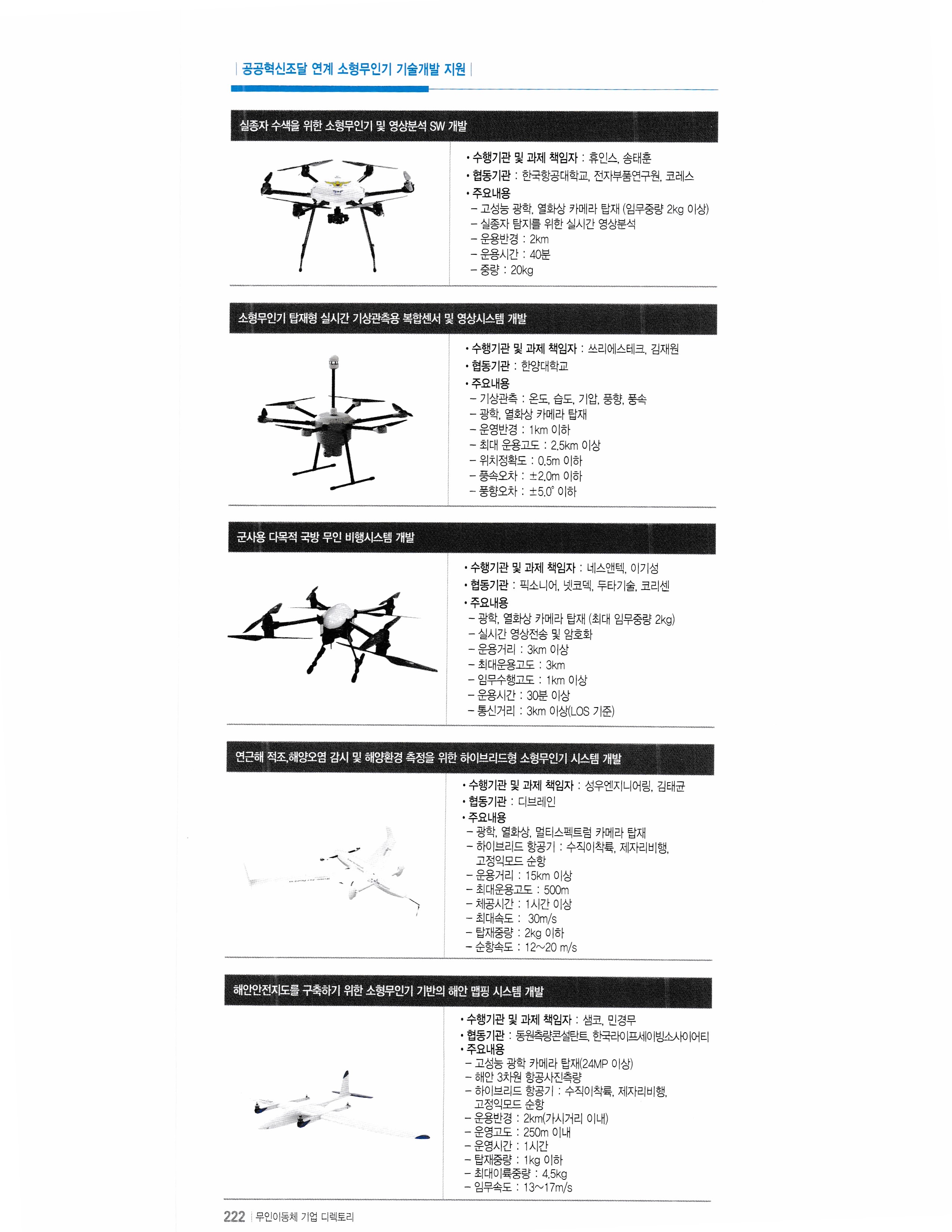 | 공공혁신조달 연계 소형무인기 기술개발 지원 |

실종자 수색을 위한 소형무인기 및 영상분석 SW 개발

• 수행기관 및 과제 책임자 : 휴인스, 송태훈
• 협동기관 : 한국항공대학교, 전자부품연구원, 코레스
• 주요내용
– 고성능 광학, 열화상 카메라 탑재 (임무중량 2kg 이상)
– 실종자 탐지를 위한 실시간 영상분석
– 운용반경 : 2km
– 운용시간 : 40분
– 중량 : 20kg

소형무인기 탑재형 실시간 기상관측용 복합센서 및 영상시스템 개발

• 수행기관 및 과제 책임자 : 쓰리에스테크, 김재원
• 협동기관 : 한양대학교
• 주요내용
– 기상관측 : 온도, 습도, 기압, 풍향, 풍속
– 광학, 열화상 카메라 탑재
– 운영반경 : 1km 이하
– 최대 운용고도 : 2.5km 이상
– 위치정확도 : 0.5m 이하
– 풍속오차 : ±2.0m 이하
– 풍향오차 : ±5.0° 이하

군사용 다목적 국방 무인 비행시스템 개발

• 수행기관 및 과제 책임자 : 네스앤텍, 이기성
• 협동기관 : 픽소니어, 넷코덱, 두타기술, 코리센
• 주요내용
– 광학, 열화상 카메라 탑재 (최대 임무중량 2kg)
– 실시간 영상전송 및 암호화
– 운용거리 : 3km 이상
– 최대운용고도 : 3km
– 임무수행고도 : 1km 이상
– 운용시간 : 30분 이상
– 통신거리 : 3km 이상(LOS 기준)

연근해 적조,해양오염 감시 및 해양환경 측정을 위한 하이브리드형 소형무인기 시스템 개발

• 수행기관 및 과제 책임자 : 성우엔지니어링, 김태균
• 협동기관 : 디브레인
• 주요내용
– 광학, 열화상, 멀티스펙트럼 카메라 탑재
– 하이브리드 항공기 : 수직이착륙, 제자리비행, 고정익모드 순항
– 운용거리 : 15km 이상
– 최대운용고도 : 500m
– 체공시간 : 1시간 이상
– 최대속도 : 30m/s
– 탑재중량 : 2kg 이하
– 순항속도 : 12~20 m/s

해안안전지도를 구축하기 위한 소형무인기 기반의 해안 맵핑 시스템 개발

• 수행기관 및 과제 책임자 : 샘코, 민경무
• 협동기관 : 동원측량콘설탄트, 한국라이프세이빙소사이어티
• 주요내용
– 고성능 광학 카메라 탑재(24MP 이상)
– 해안 3차원 항공사진측량
– 하이브리드 항공기 : 수직이착륙, 제자리비행, 고정익모드 순항
– 운용반경 : 2km(가시거리 이내)
– 운영고도 : 250m 이내
– 운영시간 : 1시간
– 탑재중량 : 1kg 이하
– 최대이륙중량 : 4.5kg
– 임무속도 : 13~17m/s

222 | 무인이동체 기업 디렉토리